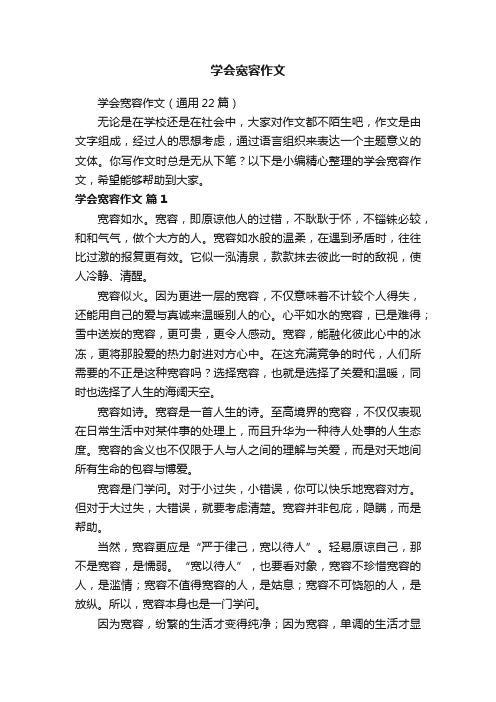 学会宽容作文

学会宽容作文（通用22篇）

无论是在学校还是在社会中，大家对作文都不陌生吧，作文是由文字组成，经过人的思想考虑，通过语言组织来表达一个主题意义的文体。你写作文时总是无从下笔？以下是小编精心整理的学会宽容作文，希望能够帮助到大家。

学会宽容作文 篇1

宽容如水。宽容，即原谅他人的过错，不耿耿于怀，不锱铢必较，和和气气，做个大方的人。宽容如水般的温柔，在遇到矛盾时，往往比过激的报复更有效。它似一泓清泉，款款抹去彼此一时的敌视，使人冷静、清醒。

宽容似火。因为更进一层的宽容，不仅意味着不计较个人得失，还能用自己的爱与真诚来温暖别人的心。心平如水的宽容，已是难得；雪中送炭的宽容，更可贵，更令人感动。宽容，能融化彼此心中的冰冻，更将那股爱的热力射进对方心中。在这充满竞争的时代，人们所需要的不正是这种宽容吗？选择宽容，也就是选择了关爱和温暖，同时也选择了人生的海阔天空。

宽容如诗。宽容是一首人生的诗。至高境界的宽容，不仅仅表现在日常生活中对某件事的处理上，而且升华为一种待人处事的人生态度。宽容的含义也不仅限于人与人之间的理解与关爱，而是对天地间所有生命的包容与博爱。

宽容是门学问。对于小过失，小错误，你可以快乐地宽容对方。但对于大过失，大错误，就要考虑清楚。宽容并非包庇，隐瞒，而是帮助。

当然，宽容更应是“严于律己，宽以待人”。轻易原谅自己，那不是宽容，是懦弱。“宽以待人”，也要看对象，宽容不珍惜宽容的人，是滥情；宽容不值得宽容的人，是姑息；宽容不可饶恕的人，是放纵。所以，宽容本身也是一门学问。

因为宽容，纷繁的生活才变得纯净；因为宽容，单调的生活才显